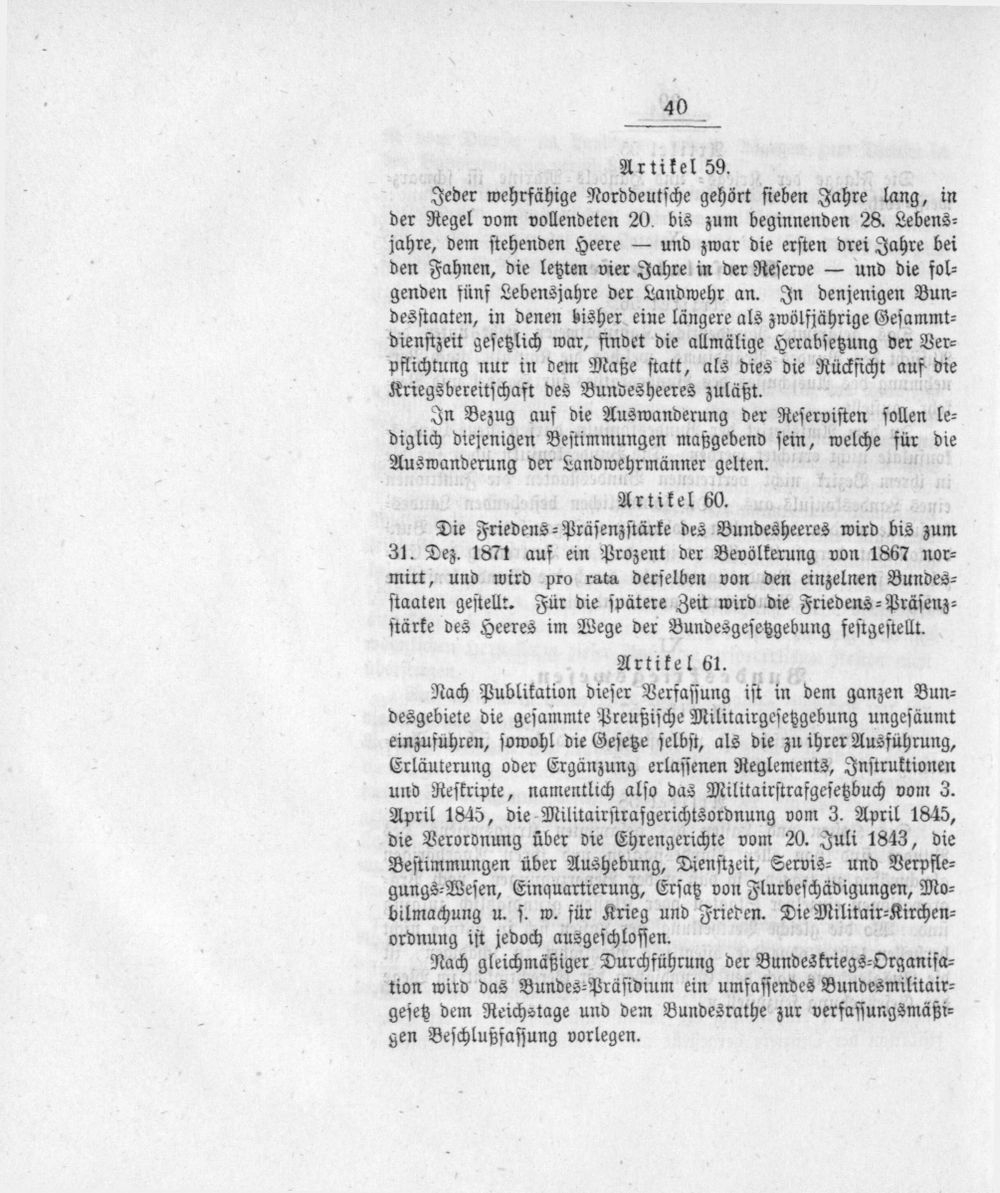 40

Artikel 59.

Jeder wehrfähige Norddeutsche gehört sieben Jahre lang, in der Regel vom vollendeten 20. bis zum beginnenden 28. Lebensjahre, dem stehenden Heere — und zwar die ersten drei Jahre bei den Fahnen, die letzten vier Jahre in der Reserve — und die folgenden fünf Lebensjahre der Landwehr an. In denjenigen Bundesstaaten, in denen bisher eine längere als zwölfjährige Gesammtdienstzeit gesetzlich war, findet die allmälige Herabsetzung der Verpflichtung nur in dem Maße statt, als dies die Rücksicht auf die Kriegsbereitschaft des Bundesheeres zuläßt.

In Bezug auf die Auswanderung der Reservisten sollen lediglich diejenigen Bestimmungen maßgebend sein, welche für die Auswanderung der Landwehrmänner gelten.

Artikel 60.

Die Friedens-Präsenzstärke des Bundesheeres wird bis zum 31. Dez. 1871 auf ein Prozent der Bevölkerung von 1867 normirt, und wird pro rata derselben von den einzelnen Bundesstaaten gestellt. Für die spätere Zeit wird die Friedens-Präsenzstärke des Heeres im Wege der Bundesgesetzgebung festgestellt.

Artikel 61.

Nach Publikation dieser Verfassung ist in dem ganzen Bundesgebiete die gesammte Preußische Militairgesetzgebung ungesäumt einzuführen, sowohl die Gesetze selbst, als die zu ihrer Ausführung, Erläuterung oder Ergänzung erlassenen Reglements, Instruktionen und Reskripte, namentlich also das Militairstrafgesetzbuch vom 3. April 1845, die Militairstrafgerichtsordnung vom 3. April 1845, die Verordnung über die Ehrengerichte vom 20. Juli 1843, die Bestimmungen über Aushebung, Dienstzeit, Servis- und Verpflegungs-Wesen, Einquartierung, Ersatz von Flurbeschädigungen, Mobilmachung u. s. w. für Krieg und Frieden. Die Militair-Kirchenordnung ist jedoch ausgeschlossen.

Nach gleichmäßiger Durchführung der Bundeskriegs-Organisation wird das Bundes-Präsidium ein umfassendes Bundesmilitairgesetz dem Reichstage und dem Bundesrathe zur verfassungsmäßigen Beschlußfassung vorlegen.